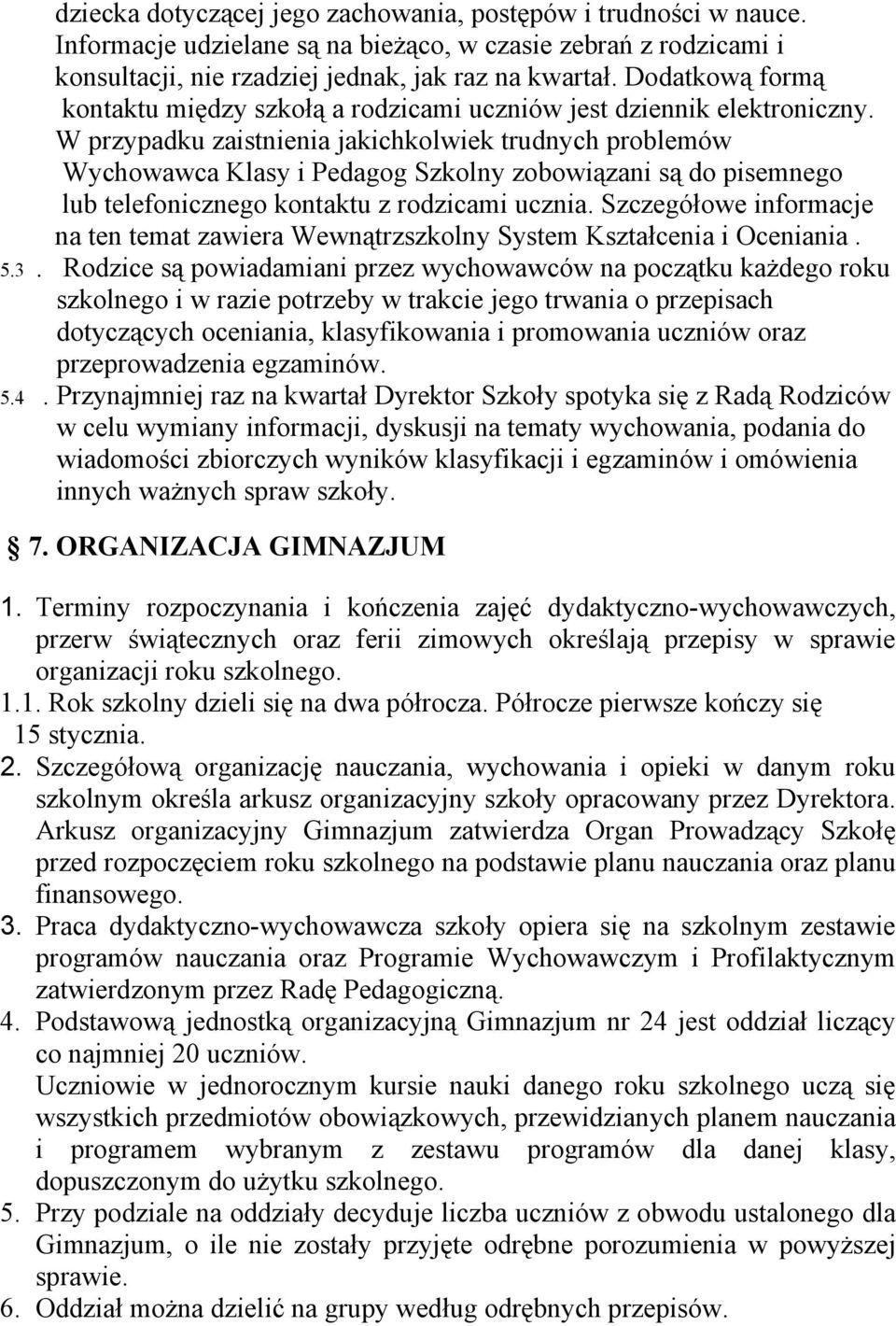 dziecka dotyczącej jego zachowania, postępów i trudności w nauce. Informacje udzielane są na bieżąco, w czasie zebrań z rodzicami i konsultacji, nie rzadziej jednak, jak raz na kwartał. Dodatkową formą kontaktu między szkołą a rodzicami uczniów jest dziennik elektroniczny. W przypadku zaistnienia jakichkolwiek trudnych problemów Wychowawca Klasy i Pedagog Szkolny zobowiązani są do pisemnego lub telefonicznego kontaktu z rodzicami ucznia. Szczegółowe informacje na ten temat zawiera Wewnątrzszkolny System Kształcenia i Oceniania .

5.3 . Rodzice są powiadamiani przez wychowawców na początku każdego roku szkolnego i w razie potrzeby w trakcie jego trwania o przepisach dotyczących oceniania, klasyfikowania i promowania uczniów oraz przeprowadzenia egzaminów.

5.4 . Przynajmniej raz na kwartał Dyrektor Szkoły spotyka się z Radą Rodziców w celu wymiany informacji, dyskusji na tematy wychowania, podania do wiadomości zbiorczych wyników klasyfikacji i egzaminów i omówienia innych ważnych spraw szkoły.

7. ORGANIZACJA GIMNAZJUM

1. Terminy rozpoczynania i kończenia zajęć dydaktyczno-wychowawczych, przerw świątecznych oraz ferii zimowych określają przepisy w sprawie organizacji roku szkolnego.

1.1. Rok szkolny dzieli się na dwa półrocza. Półrocze pierwsze kończy się 15 stycznia.

2. Szczegółową organizację nauczania, wychowania i opieki w danym roku szkolnym określa arkusz organizacyjny szkoły opracowany przez Dyrektora. Arkusz organizacyjny Gimnazjum zatwierdza Organ Prowadzący Szkołę przed rozpoczęciem roku szkolnego na podstawie planu nauczania oraz planu finansowego.

3. Praca dydaktyczno-wychowawcza szkoły opiera się na szkolnym zestawie programów nauczania oraz Programie Wychowawczym i Profilaktycznym zatwierdzonym przez Radę Pedagogiczną.

4. Podstawową jednostką organizacyjną Gimnazjum nr 24 jest oddział liczący co najmniej 20 uczniów.
Uczniowie w jednorocznym kursie nauki danego roku szkolnego uczą się wszystkich przedmiotów obowiązkowych, przewidzianych planem nauczania i programem wybranym z zestawu programów dla danej klasy, dopuszczonym do użytku szkolnego.

5. Przy podziale na oddziały decyduje liczba uczniów z obwodu ustalonego dla Gimnazjum, o ile nie zostały przyjęte odrębne porozumienia w powyższej sprawie.

6. Oddział można dzielić na grupy według odrębnych przepisów.